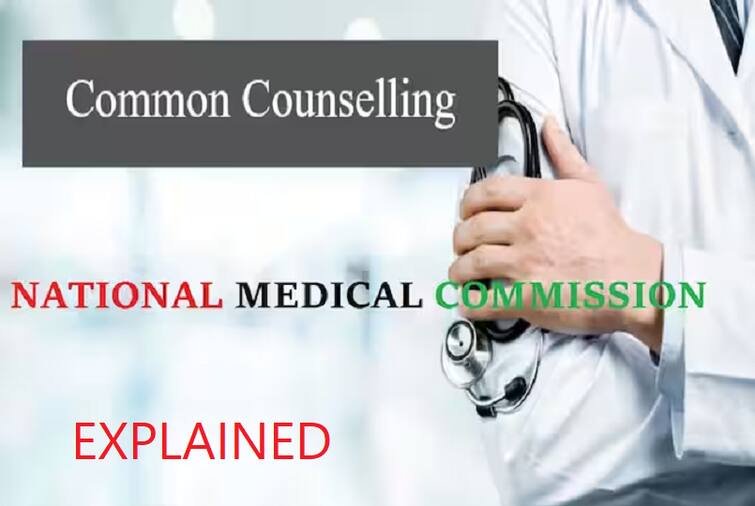 Common Counselling

NATIONAL MEDICAL COMMISSION

EXPLAINED